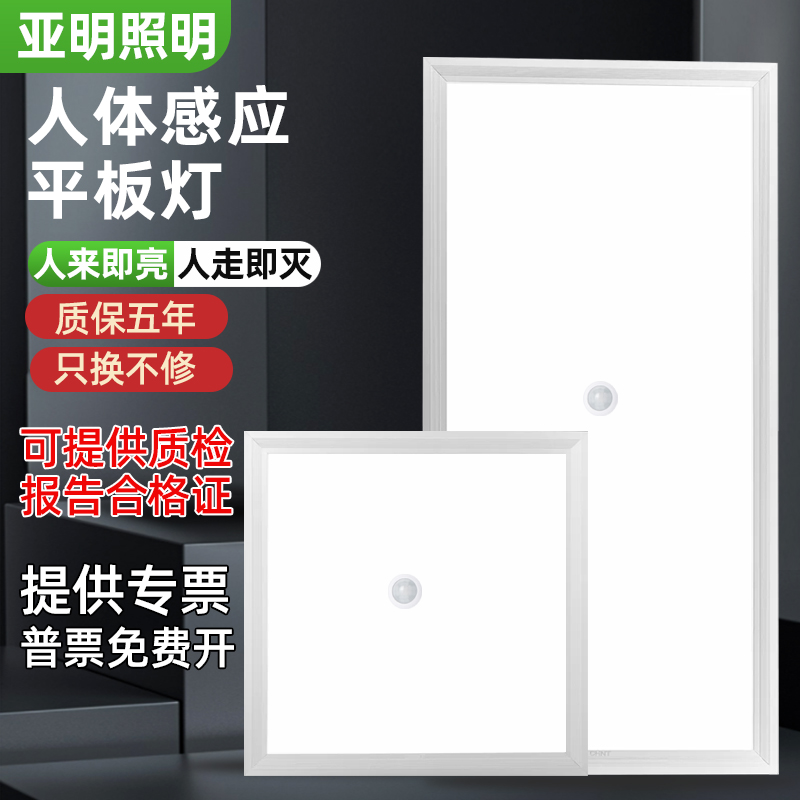 亚明照明

人体感应
平板灯

人来即亮 人走即灭

质保五年

只换不修

可提供质检
报告合格证

提供专票
普票免费开